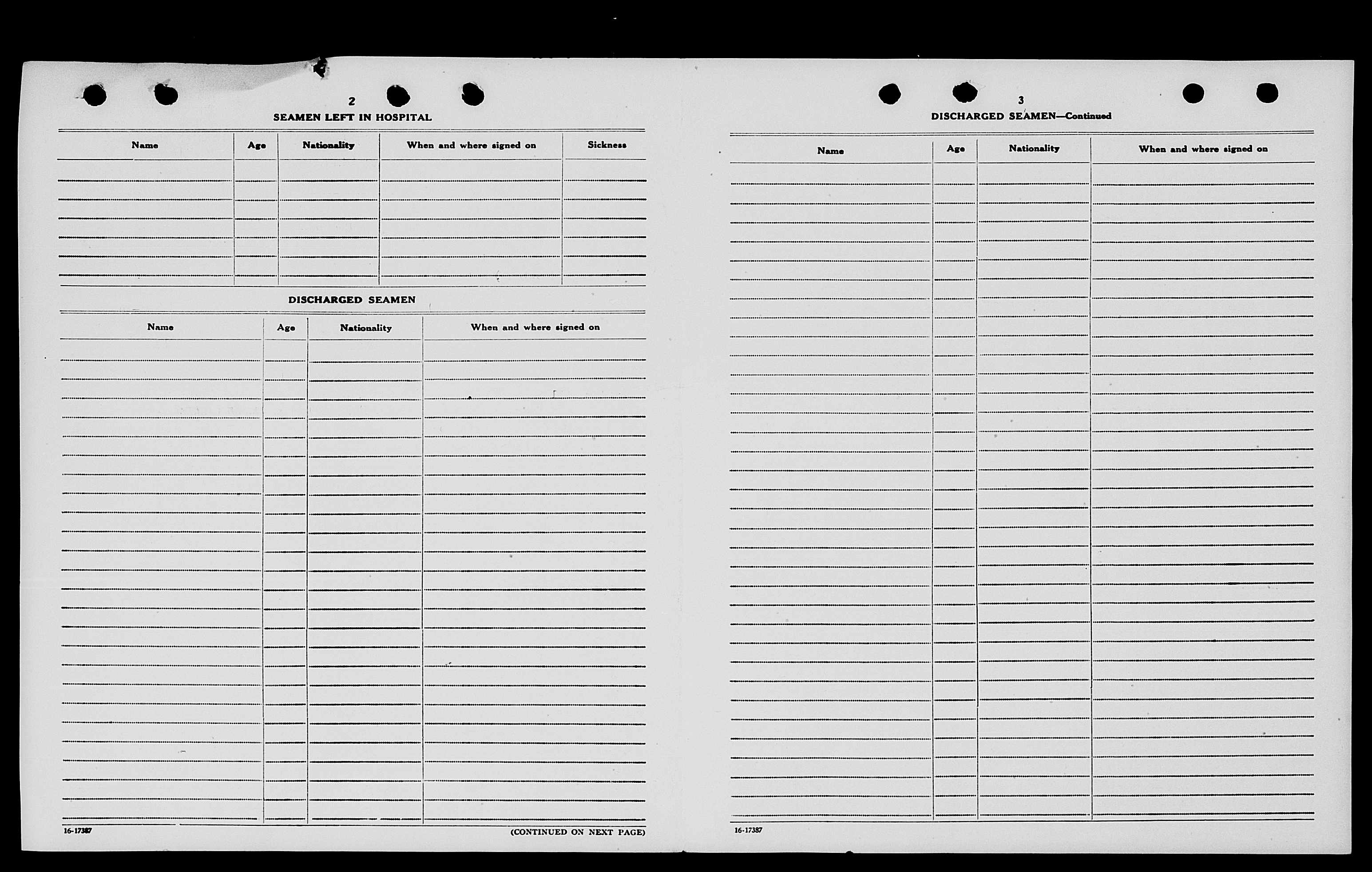 2

SEAMEN LEFT IN HOSPITAL

| Name | Age | Nationality | When and where signed on | Sickness |
|---|---|---|---|---|
| | | | | |

DISCHARGED SEAMEN

| Name | Age | Nationality | When and where signed on |
|---|---|---|---|
| | | | |

16-17387

(CONTINUED ON NEXT PAGE)

3

DISCHARGED SEAMEN—Continued

| Name | Age | Nationality | When and where signed on |
|---|---|---|---|
| | | | |

16-17387